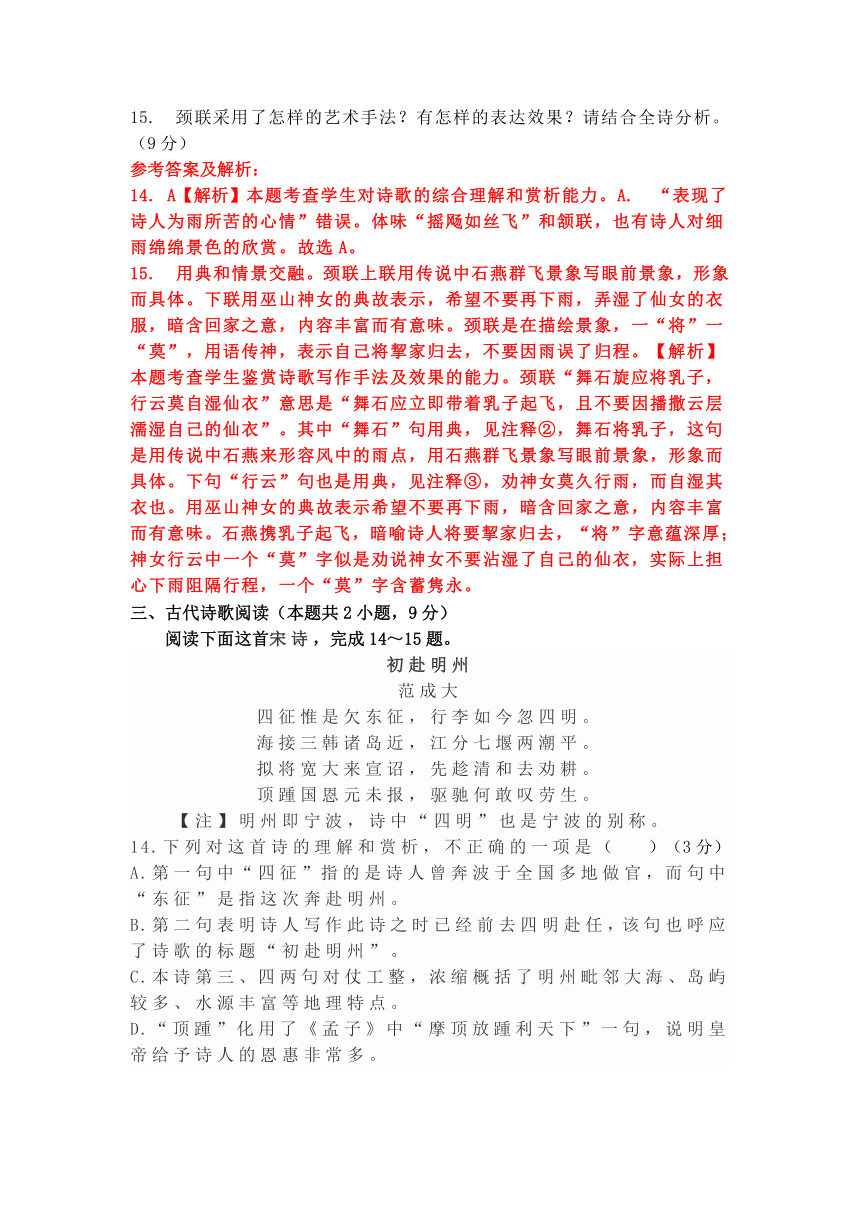 15. 颈联采用了怎样的艺术手法？有怎样的表达效果？请结合全诗分析。（9分）

参考答案及解析：

14. A【解析】本题考查学生对诗歌的综合理解和赏析能力。A. “表现了诗人为雨所苦的心情”错误。体味“摇飏如丝飞”和颔联，也有诗人对细雨绵绵景色的欣赏。故选A。

15. 用典和情景交融。颈联上联用传说中石燕群飞景象写眼前景象，形象而具体。下联用巫山神女的典故表示，希望不要再下雨，弄湿了仙女的衣服，暗含回家之意，内容丰富而有意味。颈联是在描绘景象，一“将”一“莫”，用语传神，表示自己将挈家归去，不要因雨误了归程。【解析】本题考查学生鉴赏诗歌写作手法及效果的能力。颈联“舞石旋应将乳子，行云莫自湿仙衣”意思是“舞石应立即带着乳子起飞，且不要因播撒云层濡湿自己的仙衣”。其中“舞石”句用典，见注释②，舞石将乳子，这句是用传说中石燕来形容风中的雨点，用石燕群飞景象写眼前景象，形象而具体。下句“行云”句也是用典，见注释③，劝神女莫久行雨，而自湿其衣也。用巫山神女的典故表示希望不要再下雨，暗含回家之意，内容丰富而有意味。石燕携乳子起飞，暗喻诗人将要挈家归去，“将”字意蕴深厚；神女行云中一个“莫”字似是劝说神女不要沾湿了自己的仙衣，实际上担心下雨阻隔行程，一个“莫”字含蓄隽永。

三、古代诗歌阅读（本题共2小题，9分）

阅读下面这首宋诗，完成14～15题。

初赴明州

范成大

四征惟是欠东征，行李如今忽四明。
海接三韩诸岛近，江分七堰两潮平。
拟将宽大来宣诏，先趁清和去劝耕。
顶踵国恩元未报，驱驰何敢叹劳生。

【注】明州即宁波，诗中“四明”也是宁波的别称。

14.下列对这首诗的理解和赏析，不正确的一项是（ ）（3分）

A.第一句中“四征”指的是诗人曾奔波于全国多地做官，而句中“东征”是指这次奔赴明州。

B.第二句表明诗人写作此诗之时已经前去四明赴任，该句也呼应了诗歌的标题“初赴明州”。

C.本诗第三、四两句对仗工整，浓缩概括了明州毗邻大海、岛屿较多、水源丰富等地理特点。

D.“顶踵”化用了《孟子》中“摩顶放踵利天下”一句，说明皇帝给予诗人的恩惠非常多。